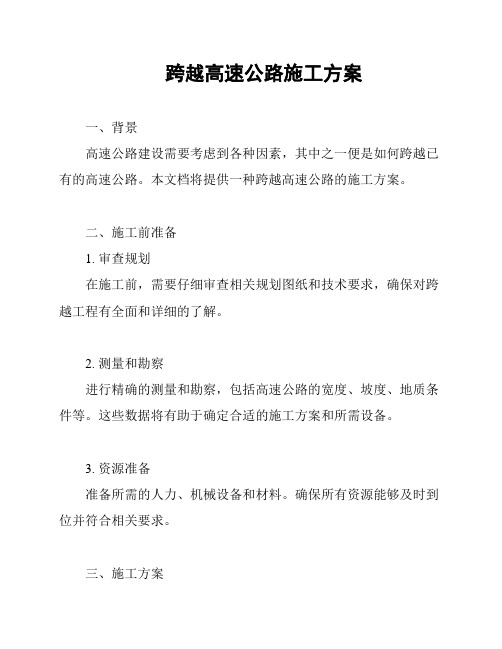 跨越高速公路施工方案

一、背景

高速公路建设需要考虑到各种因素，其中之一便是如何跨越已有的高速公路。本文档将提供一种跨越高速公路的施工方案。

二、施工前准备

1. 审查规划

在施工前，需要仔细审查相关规划图纸和技术要求，确保对跨越工程有全面和详细的了解。

2. 测量和勘察

进行精确的测量和勘察，包括高速公路的宽度、坡度、地质条件等。这些数据将有助于确定合适的施工方案和所需设备。

3. 资源准备

准备所需的人力、机械设备和材料。确保所有资源能够及时到位并符合相关要求。

三、施工方案